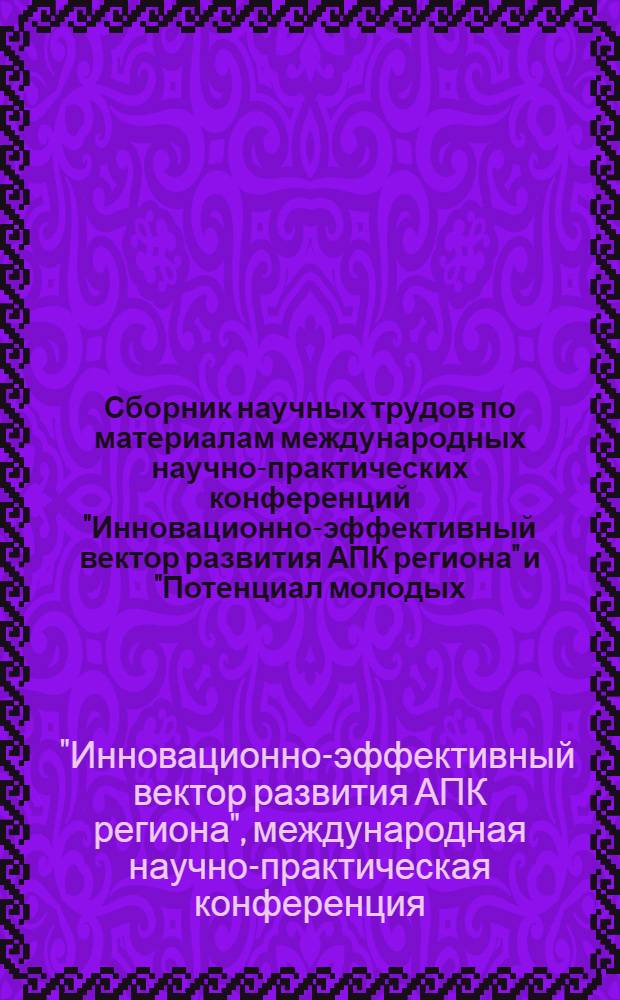 Сборник научных трудов по материалам международных научно-практических конференций "Инновационно-эффективный вектор развития АПК региона" и "Потенциал молодых

"Инновационно-эффективный вектор развития АПК региона", международная научно-практическая конференция